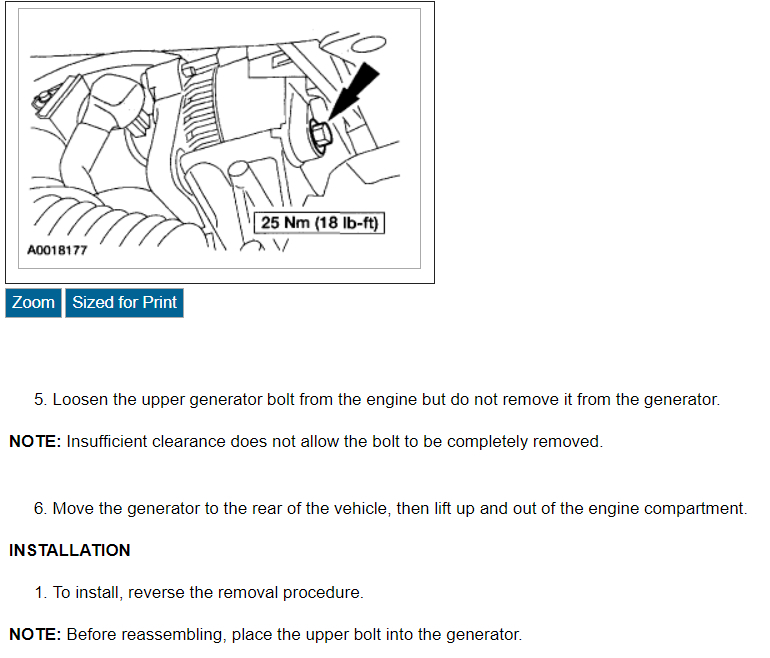 25 Nm (18 lb-ft)

A0018177

Zoom Sized for Print

5. Loosen the upper generator bolt from the engine but do not remove it from the generator.

NOTE: Insufficient clearance does not allow the bolt to be completely removed.

6. Move the generator to the rear of the vehicle, then lift up and out of the engine compartment.

INSTALLATION

1. To install, reverse the removal procedure.

NOTE: Before reassembling, place the upper bolt into the generator.